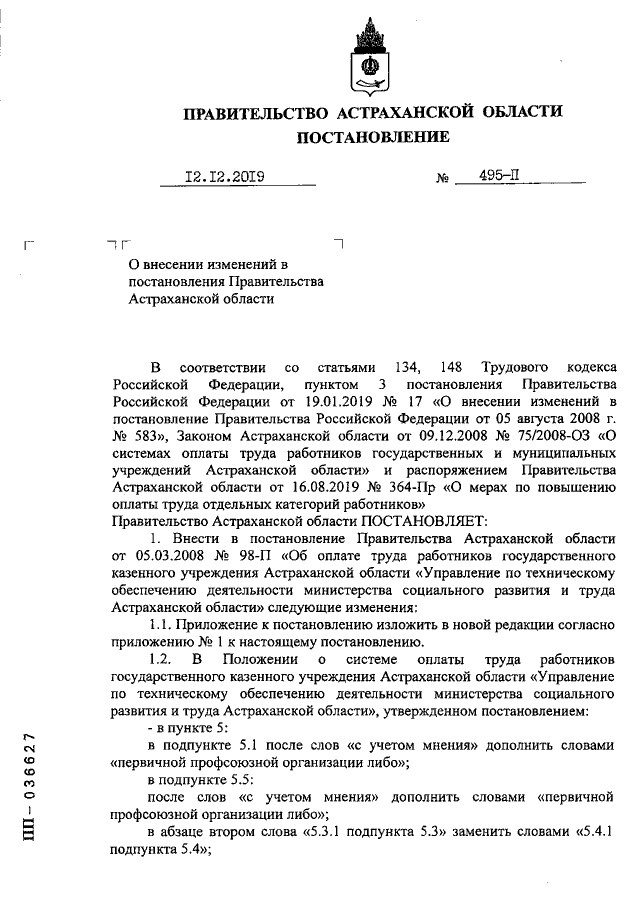 ПРАВИТЕЛЬСТВО АСТРАХАНСКОЙ ОБЛАСТИ
ПОСТАНОВЛЕНИЕ

12.12.2019 № 495-П

О внесении изменений в постановления Правительства Астраханской области

В соответствии со статьями 134, 148 Трудового кодекса Российской Федерации, пунктом 3 постановления Правительства Российской Федерации от 19.01.2019 № 17 «О внесении изменений в постановление Правительства Российской Федерации от 05 августа 2008 г. № 583», Законом Астраханской области от 09.12.2008 № 75/2008-ОЗ «О системах оплаты труда работников государственных и муниципальных учреждений Астраханской области» и распоряжением Правительства Астраханской области от 16.08.2019 № 364-Пр «О мерах по повышению оплаты труда отдельных категорий работников»
Правительство Астраханской области ПОСТАНОВЛЯЕТ:

1. Внести в постановление Правительства Астраханской области от 05.03.2008 № 98-П «Об оплате труда работников государственного казенного учреждения Астраханской области «Управление по техническому обеспечению деятельности министерства социального развития и труда Астраханской области» следующие изменения:

1.1. Приложение к постановлению изложить в новой редакции согласно приложению № 1 к настоящему постановлению.

1.2. В Положении о системе оплаты труда работников государственного казенного учреждения Астраханской области «Управление по техническому обеспечению деятельности министерства социального развития и труда Астраханской области», утвержденном постановлением:

- в пункте 5:

в подпункте 5.1 после слов «с учетом мнения» дополнить словами «первичной профсоюзной организации либо»;

в подпункте 5.5:

после слов «с учетом мнения» дополнить словами «первичной профсоюзной организации либо»;

в абзаце втором слова «5.3.1 подпункта 5.3» заменить словами «5.4.1 подпункта 5.4»;

ПП – 036627